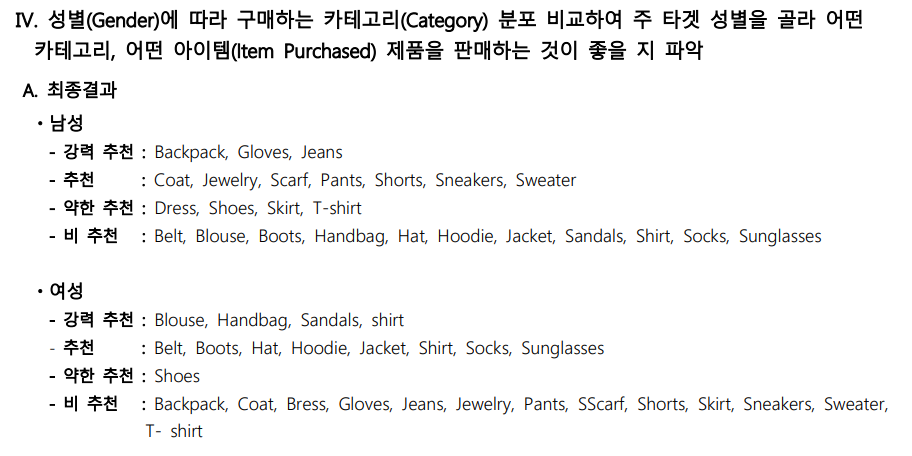 IV. 성별(Gender)에 따라 구매하는 카테고리(Category) 분포 비교하여 주 타겟 성별을 골라 어떤 카테고리, 어떤 아이템(Item Purchased) 제품을 판매하는 것이 좋을 지 파악

A. 최종결과

• 남성
- 강력 추천 : Backpack, Gloves, Jeans
- 추천 : Coat, Jewelry, Scarf, Pants, Shorts, Sneakers, Sweater
- 약한 추천 : Dress, Shoes, Skirt, T-shirt
- 비 추천 : Belt, Blouse, Boots, Handbag, Hat, Hoodie, Jacket, Sandals, Shirt, Socks, Sunglasses

• 여성
- 강력 추천 : Blouse, Handbag, Sandals, shirt
- 추천 : Belt, Boots, Hat, Hoodie, Jacket, Shirt, Socks, Sunglasses
- 약한 추천 : Shoes
- 비 추천 : Backpack, Coat, Bress, Gloves, Jeans, Jewelry, Pants, SScarf, Shorts, Skirt, Sneakers, Sweater, T- shirt